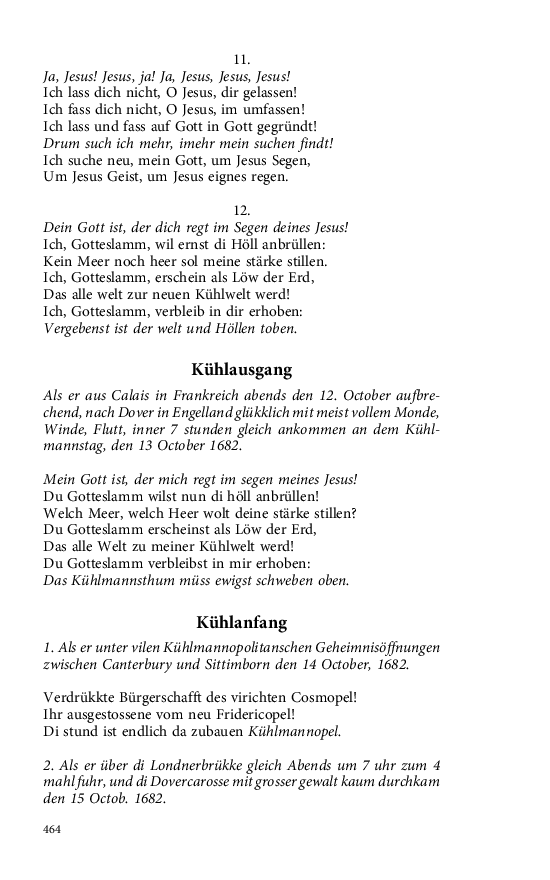 11.
Ja, Jesus! Jesus, ja! Ja, Jesus, Jesus, Jesus!
Ich lass dich nicht, O Jesus, dir gelassen!
Ich fass dich nicht, O Jesus, im umfassen!
Ich lass und fass auf Gott in Gott gegründt!
Drum such ich mehr, imehr mein suchen findt!
Ich suche neu, mein Gott, um Jesus Segen,
Um Jesus Geist, um Jesus eignes regen.

12.
Dein Gott ist, der dich regt im Segen deines Jesus!
Ich, Gotteslamm, wil ernst di Höll anbrüllen:
Kein Meer noch heer sol meine stärke stillen.
Ich, Gotteslamm, erschein als Löw der Erd,
Das alle welt zur neuen Kühlwelt werd!
Ich, Gotteslamm, verbleib in dir erhoben:
Vergebenst ist der welt und Höllen toben.

Kühlausgang

Als er aus Calais in Frankreich abends den 12. October aufbrechend, nach Dover in Engelland glükklich mit meist vollem Monde, Winde, Flutt, inner 7 stunden gleich ankommen an dem Kühlmannstag, den 13 October 1682.

Mein Gott ist, der mich regt im segen meines Jesus!
Du Gotteslamm wilst nun di höll anbrüllen!
Welch Meer, welch Heer wolt deine stärke stillen?
Du Gotteslamm erscheinst als Löw der Erd,
Das alle Welt zu meiner Kühlwelt werd!
Du Gotteslamm verbleibst in mir erhoben:
Das Kühlmannsthum müss ewigst schweben oben.

Kühlanfang

1. Als er unter vilen Kühlmannopolitanschen Geheimnisöffnungen zwischen Canterbury und Sittimborn den 14 October, 1682.

Verdrükkte Bürgerschafft des virichten Cosmopel!
Ihr ausgestossene vom neu Fridericopel!
Di stund ist endlich da zubauen Kühlmannopel.

2. Als er über di Londnerbrükke gleich Abends um 7 uhr zum 4 mahl fuhr, und di Dovercarosse mit grosser gewalt kaum durchkam den 15 Octob. 1682.

464